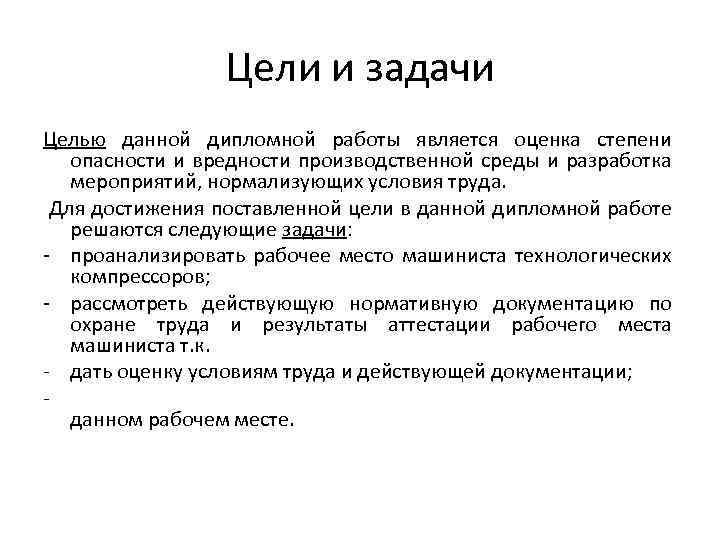 Цели и задачи

Целью данной дипломной работы является оценка степени опасности и вредности производственной среды и разработка мероприятий, нормализующих условия труда.

Для достижения поставленной цели в данной дипломной работе решаются следующие задачи:

- проанализировать рабочее место машиниста технологических компрессоров;
- рассмотреть действующую нормативную документацию по охране труда и результаты аттестации рабочего места машиниста т.к.
- дать оценку условиям труда и действующей документации;
-
данном рабочем месте.